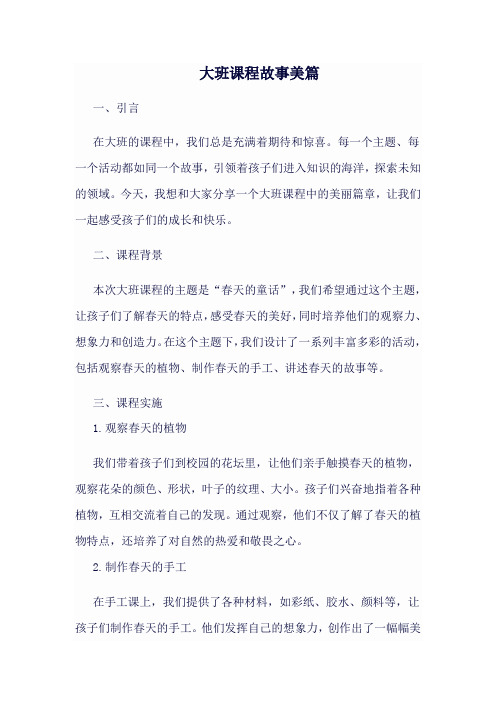 大班课程故事美篇

一、引言

在大班的课程中，我们总是充满着期待和惊喜。每一个主题、每一个活动都如同一个故事，引领着孩子们进入知识的海洋，探索未知的领域。今天，我想和大家分享一个大班课程中的美丽篇章，让我们一起感受孩子们的成长和快乐。

二、课程背景

本次大班课程的主题是“春天的童话”，我们希望通过这个主题，让孩子们了解春天的特点，感受春天的美好，同时培养他们的观察力、想象力和创造力。在这个主题下，我们设计了一系列丰富多彩的活动，包括观察春天的植物、制作春天的手工、讲述春天的故事等。

三、课程实施

1. 观察春天的植物

我们带着孩子们到校园的花坛里，让他们亲手触摸春天的植物，观察花朵的颜色、形状，叶子的纹理、大小。孩子们兴奋地指着各种植物，互相交流着自己的发现。通过观察，他们不仅了解了春天的植物特点，还培养了对自然的热爱和敬畏之心。

2. 制作春天的手工

在手工课上，我们提供了各种材料，如彩纸、胶水、颜料等，让孩子们制作春天的手工。他们发挥自己的想象力，创作出了一幅幅美